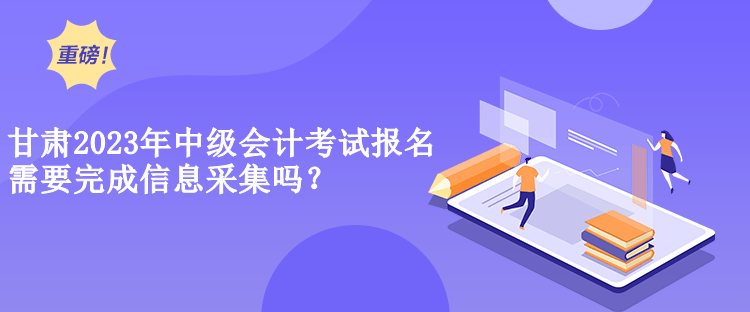 重磅！

甘肃2023年中级会计考试报名需要完成信息采集吗？